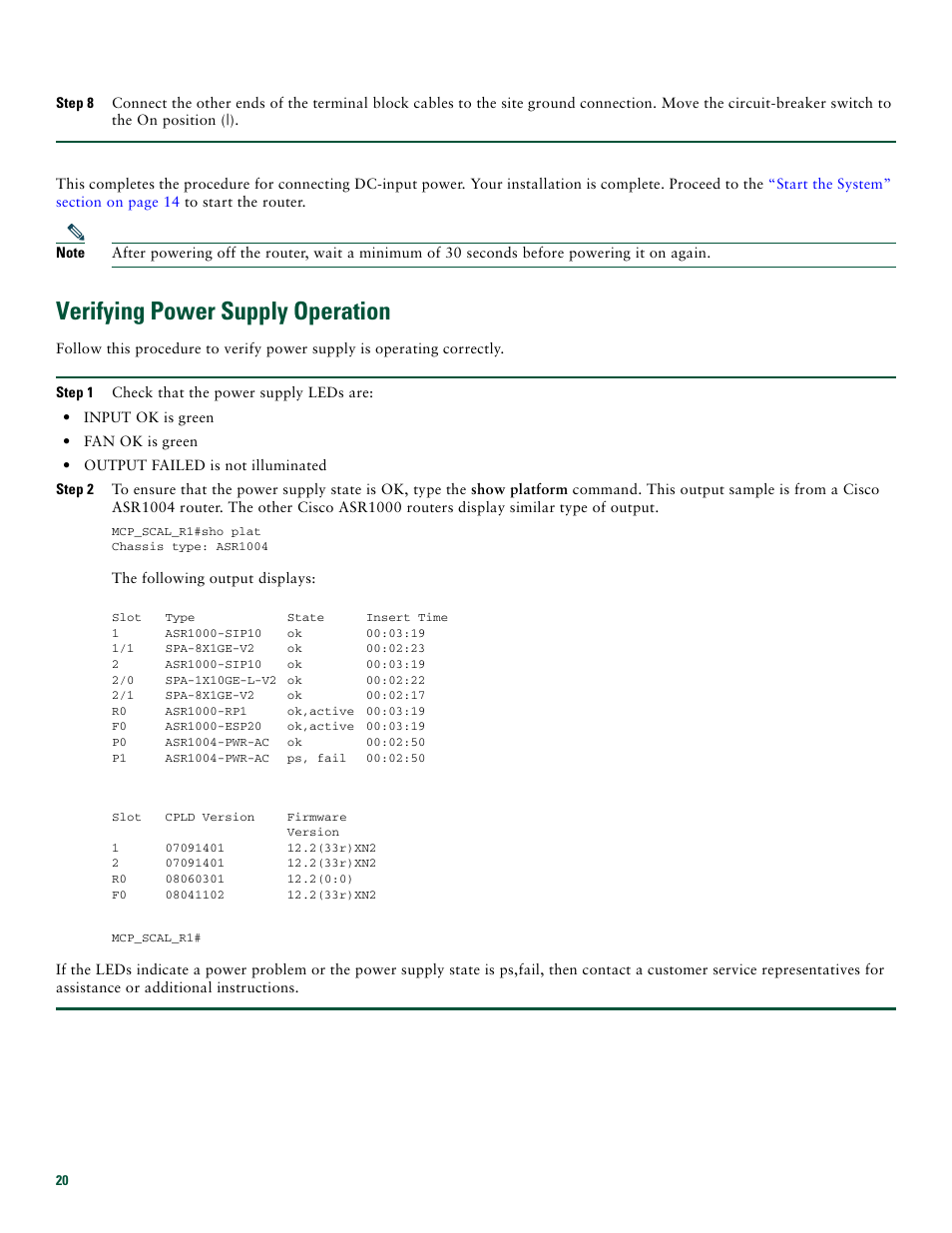 Step 8 Connect the other ends of the terminal block cables to the site ground connection. Move the circuit-breaker switch to the On position (|).

This completes the procedure for connecting DC-input power. Your installation is complete. Proceed to the "Start the System" section on page 14 to start the router.

Note After powering off the router, wait a minimum of 30 seconds before powering it on again.

Verifying Power Supply Operation

Follow this procedure to verify power supply is operating correctly.

Step 1 Check that the power supply LEDs are:

• INPUT OK is green
• FAN OK is green
• OUTPUT FAILED is not illuminated

Step 2 To ensure that the power supply state is OK, type the show platform command. This output sample is from a Cisco ASR1004 router. The other Cisco ASR1000 routers display similar type of output.

MCP_SCAL_R1#sho plat
Chassis type: ASR1004

The following output displays:

| Slot | Type | State | Insert Time |
|---|---|---|---|
| 1 | ASR1000-SIP10 | ok | 00:03:19 |
| 1/1 | SPA-8X1GE-V2 | ok | 00:02:23 |
| 2 | ASR1000-SIP10 | ok | 00:03:19 |
| 2/0 | SPA-1X10GE-L-V2 | ok | 00:02:22 |
| 2/1 | SPA-8X1GE-V2 | ok | 00:02:17 |
| R0 | ASR1000-RP1 | ok,active | 00:03:19 |
| F0 | ASR1000-ESP20 | ok,active | 00:03:19 |
| P0 | ASR1004-PWR-AC | ok | 00:02:50 |
| P1 | ASR1004-PWR-AC | ps, fail | 00:02:50 |

| Slot | CPLD Version | Firmware Version |
|---|---|---|
| 1 | 07091401 | 12.2(33r)XN2 |
| 2 | 07091401 | 12.2(33r)XN2 |
| R0 | 08060301 | 12.2(0:0) |
| F0 | 08041102 | 12.2(33r)XN2 |

MCP_SCAL_R1#

If the LEDs indicate a power problem or the power supply state is ps,fail, then contact a customer service representatives for assistance or additional instructions.

20